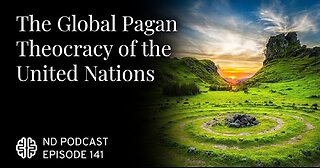 The Global Pagan Theocracy of the United Nations

ND PODCAST
EPISODE 141